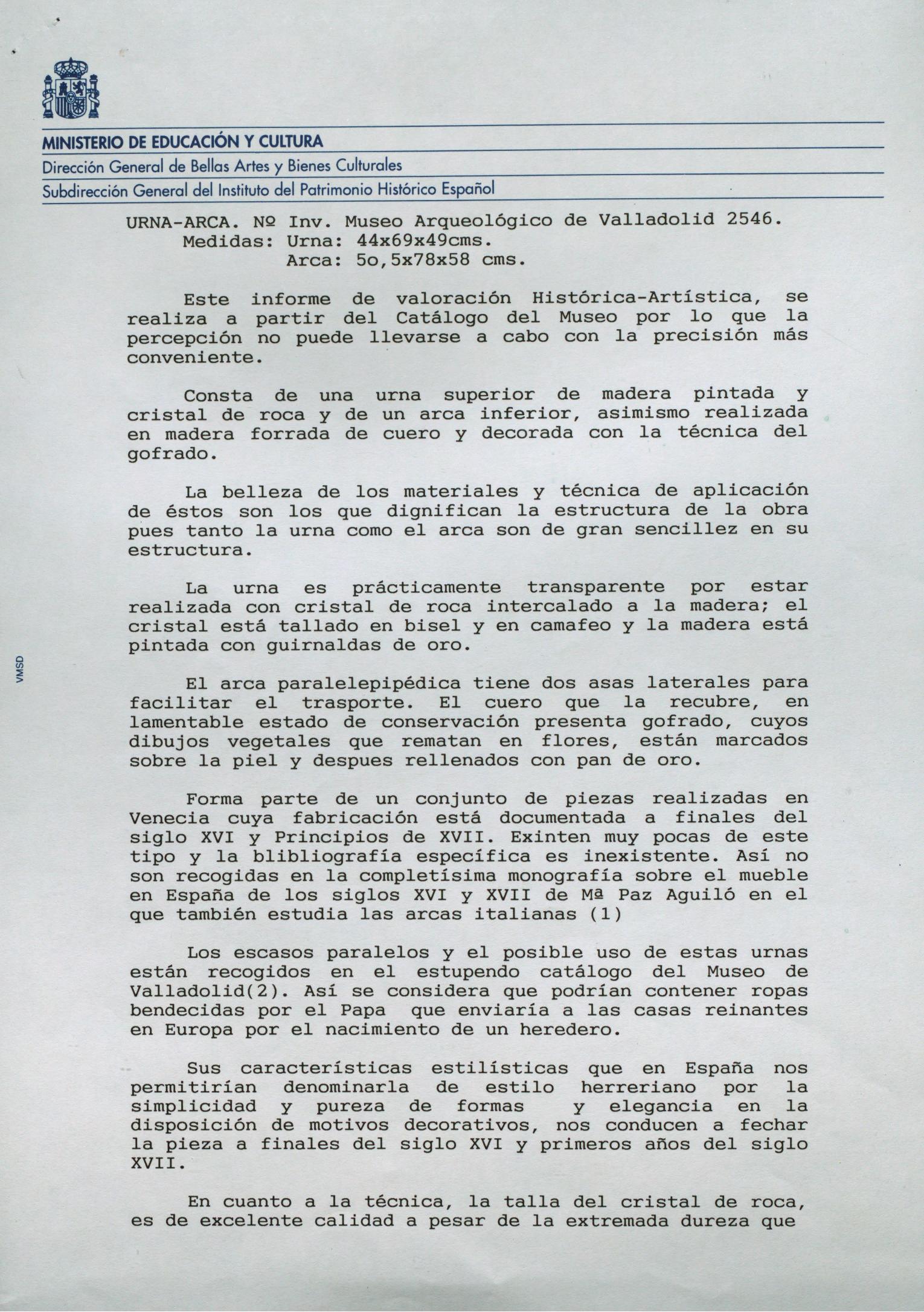 MINISTERIO DE EDUCACIÓN Y CULTURA
Dirección General de Bellas Artes y Bienes Culturales
Subdirección General del Instituto del Patrimonio Histórico Español

URNA-ARCA. Nº Inv. Museo Arqueológico de Valladolid 2546.
Medidas: Urna: 44x69x49cms.
Arca: 5o,5x78x58 cms.

Este informe de valoración Histórica-Artística, se realiza a partir del Catálogo del Museo por lo que la percepción no puede llevarse a cabo con la precisión más conveniente.

Consta de una urna superior de madera pintada y cristal de roca y de un arca inferior, asimismo realizada en madera forrada de cuero y decorada con la técnica del gofrado.

La belleza de los materiales y técnica de aplicación de éstos son los que dignifican la estructura de la obra pues tanto la urna como el arca son de gran sencillez en su estructura.

La urna es prácticamente transparente por estar realizada con cristal de roca intercalado a la madera; el cristal está tallado en bisel y en camafeo y la madera está pintada con guirnaldas de oro.

El arca paralelepipédica tiene dos asas laterales para facilitar el trasporte. El cuero que la recubre, en lamentable estado de conservación presenta gofrado, cuyos dibujos vegetales que rematan en flores, están marcados sobre la piel y despues rellenados con pan de oro.

Forma parte de un conjunto de piezas realizadas en Venecia cuya fabricación está documentada a finales del siglo XVI y Principios de XVII. Exinten muy pocas de este tipo y la blibliografía específica es inexistente. Así no son recogidas en la completísima monografía sobre el mueble en España de los siglos XVI y XVII de Mª Paz Aguiló en el que también estudia las arcas italianas (1)

Los escasos paralelos y el posible uso de estas urnas están recogidos en el estupendo catálogo del Museo de Valladolid(2). Así se considera que podrían contener ropas bendecidas por el Papa que enviaría a las casas reinantes en Europa por el nacimiento de un heredero.

Sus características estilísticas que en España nos permitirían denominarla de estilo herreriano por la simplicidad y pureza de formas y elegancia en la disposición de motivos decorativos, nos conducen a fechar la pieza a finales del siglo XVI y primeros años del siglo XVII.

En cuanto a la técnica, la talla del cristal de roca, es de excelente calidad a pesar de la extremada dureza que

VMSD